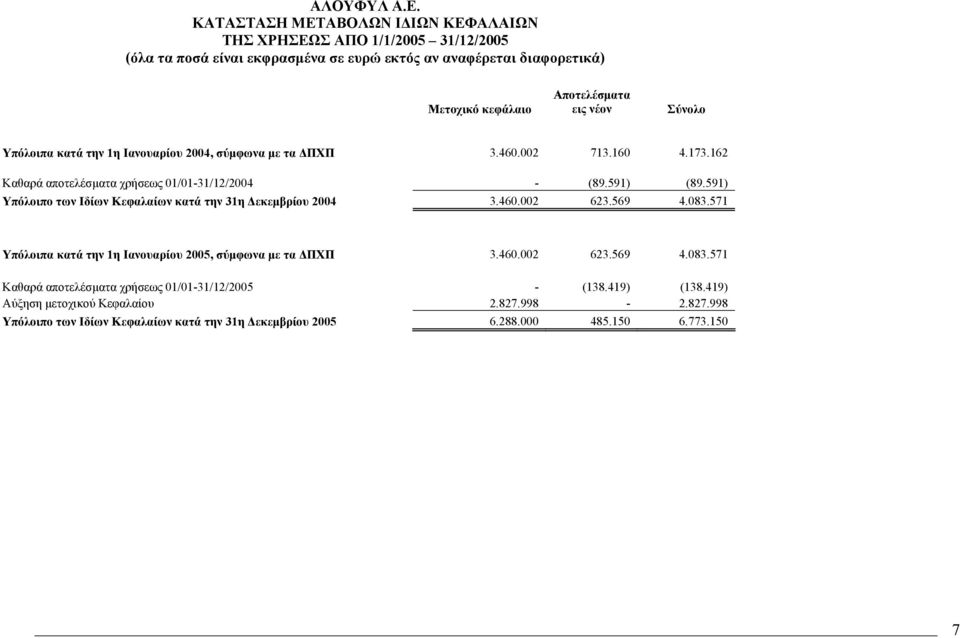 ΑΛΟΥΦΥΛ Α.Ε.
ΚΑΤΑΣΤΑΣΗ ΜΕΤΑΒΟΛΩΝ ΙΔΙΩΝ ΚΕΦΑΛΑΙΩΝ
ΤΗΣ ΧΡΗΣΕΩΣ ΑΠΟ 1/1/2005 – 31/12/2005
(όλα τα ποσά είναι εκφρασμένα σε ευρώ εκτός αν αναφέρεται διαφορετικά)

| | Μετοχικό κεφάλαιο | Αποτελέσματα εις νέον | Σύνολο |
|---|---|---|---|
| Υπόλοιπα κατά την 1η Ιανουαρίου 2004, σύμφωνα με τα ΔΠΧΠ | 3.460.002 | 713.160 | 4.173.162 |
| Καθαρά αποτελέσματα χρήσεως 01/01-31/12/2004 | - | (89.591) | (89.591) |
| Υπόλοιπο των Ιδίων Κεφαλαίων κατά την 31η Δεκεμβρίου 2004 | 3.460.002 | 623.569 | 4.083.571 |
| Υπόλοιπα κατά την 1η Ιανουαρίου 2005, σύμφωνα με τα ΔΠΧΠ | 3.460.002 | 623.569 | 4.083.571 |
| Καθαρά αποτελέσματα χρήσεως 01/01-31/12/2005 | - | (138.419) | (138.419) |
| Αύξηση μετοχικού Κεφαλαίου | 2.827.998 | - | 2.827.998 |
| Υπόλοιπο των Ιδίων Κεφαλαίων κατά την 31η Δεκεμβρίου 2005 | 6.288.000 | 485.150 | 6.773.150 |

7